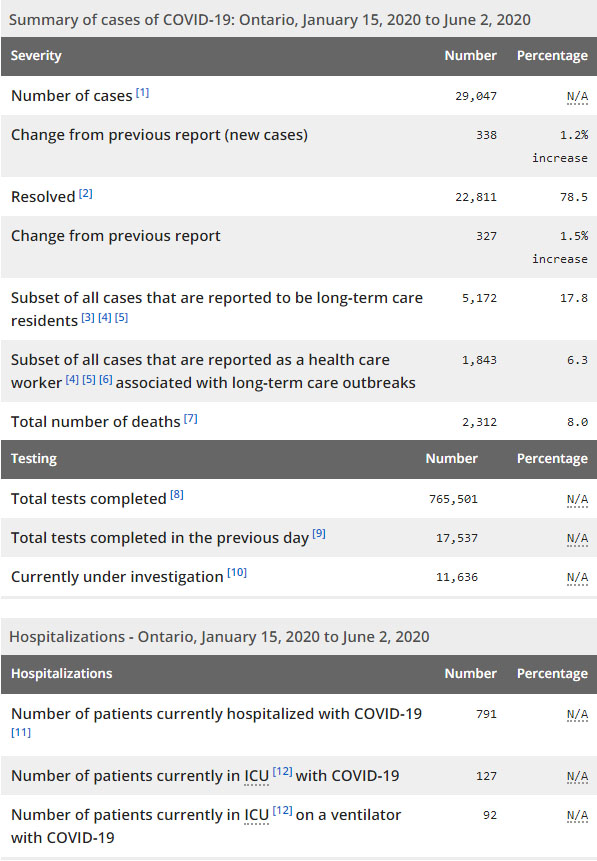 Summary of cases of COVID-19: Ontario, January 15, 2020 to June 2, 2020

| Severity | Number | Percentage |
|---|---|---|
| Number of cases [1] | 29,047 | N/A |
| Change from previous report (new cases) | 338 | 1.2% increase |
| Resolved [2] | 22,811 | 78.5 |
| Change from previous report | 327 | 1.5% increase |
| Subset of all cases that are reported to be long-term care residents [3] [4] [5] | 5,172 | 17.8 |
| Subset of all cases that are reported as a health care worker [4] [5] [6] associated with long-term care outbreaks | 1,843 | 6.3 |
| Total number of deaths [7] | 2,312 | 8.0 |

| Testing | Number | Percentage |
|---|---|---|
| Total tests completed [8] | 765,501 | N/A |
| Total tests completed in the previous day [9] | 17,537 | N/A |
| Currently under investigation [10] | 11,636 | N/A |

Hospitalizations - Ontario, January 15, 2020 to June 2, 2020

| Hospitalizations | Number | Percentage |
|---|---|---|
| Number of patients currently hospitalized with COVID-19 [11] | 791 | N/A |
| Number of patients currently in ICU [12] with COVID-19 | 127 | N/A |
| Number of patients currently in ICU [12] on a ventilator with COVID-19 | 92 | N/A |